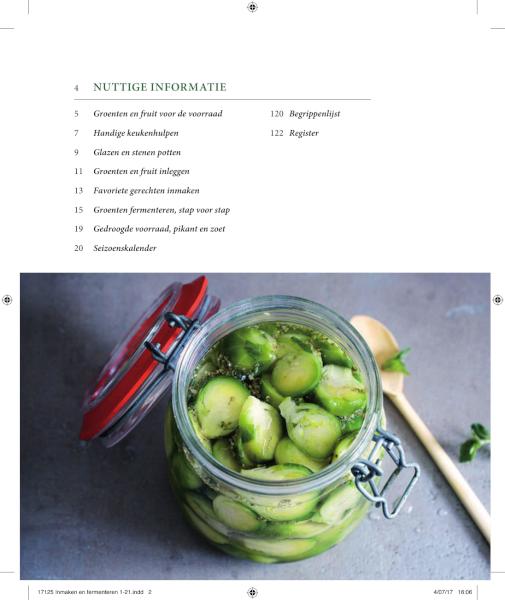 4 NUTTIGE INFORMATIE

5 Groenten en fruit voor de voorraad
7 Handige keukenhulpen
9 Glazen en stenen potten
11 Groenten en fruit inleggen
13 Favoriete gerechten inmaken
15 Groenten fermenteren, stap voor stap
19 Gedroogde voorraad, pikant en zoet
20 Seizoenskalender

120 Begrippenlijst
122 Register

17125 Inmaken en fermenteren 1-21.indd 2

4/07/17 16:06